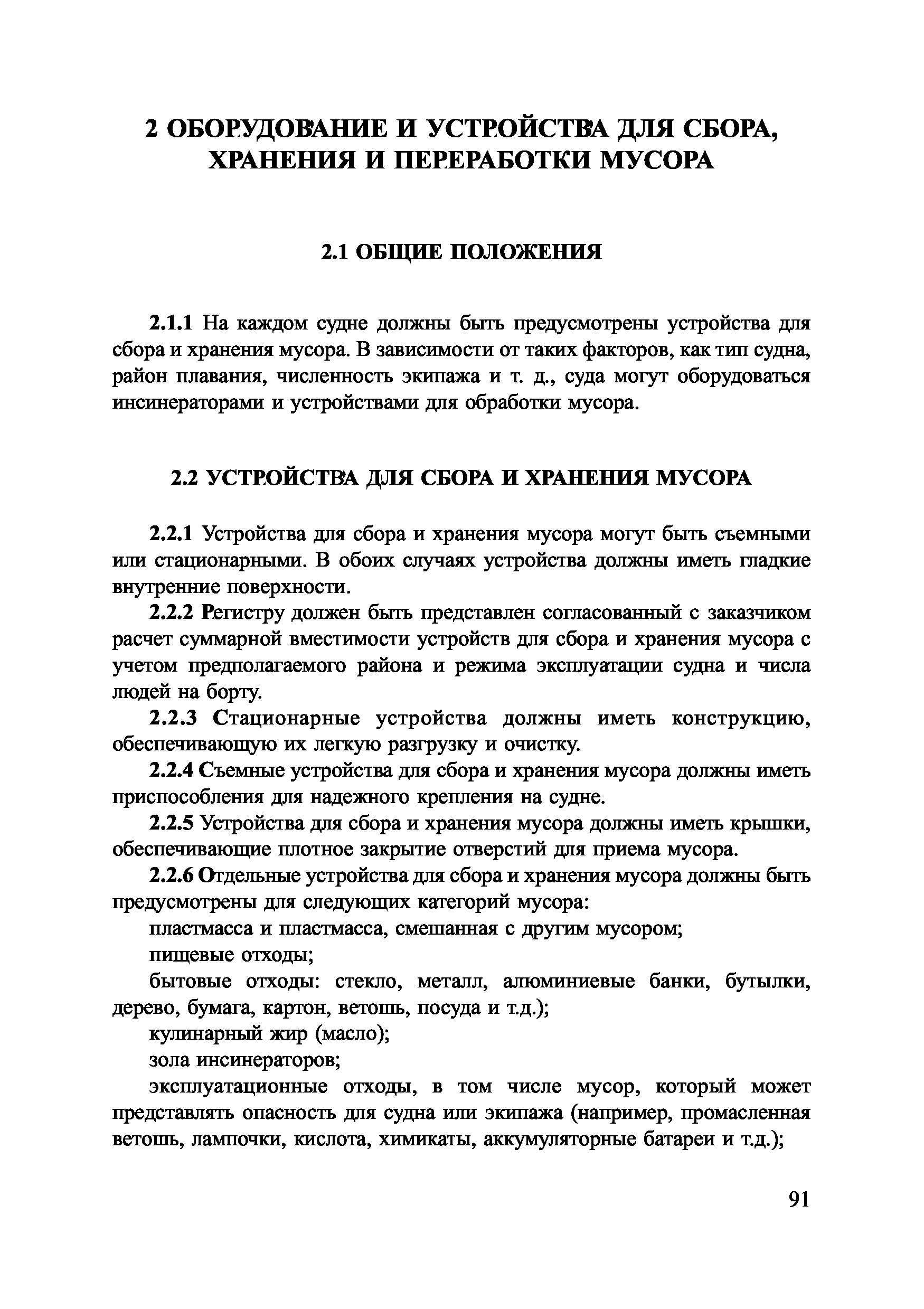 2 ОБОРУДОВАНИЕ И УСТРОЙСТВА ДЛЯ СБОРА, ХРАНЕНИЯ И ПЕРЕРАБОТКИ МУСОРА

2.1 ОБЩИЕ ПОЛОЖЕНИЯ

2.1.1 На каждом судне должны быть предусмотрены устройства для сбора и хранения мусора. В зависимости от таких факторов, как тип судна, район плавания, численность экипажа и т. д., суда могут оборудоваться инсинераторами и устройствами для обработки мусора.

2.2 УСТРОЙСТВА ДЛЯ СБОРА И ХРАНЕНИЯ МУСОРА

2.2.1 Устройства для сбора и хранения мусора могут быть съемными или стационарными. В обоих случаях устройства должны иметь гладкие внутренние поверхности.

2.2.2 Регистру должен быть представлен согласованный с заказчиком расчет суммарной вместимости устройств для сбора и хранения мусора с учетом предполагаемого района и режима эксплуатации судна и числа людей на борту.

2.2.3 Стационарные устройства должны иметь конструкцию, обеспечивающую их легкую разгрузку и очистку.

2.2.4 Съемные устройства для сбора и хранения мусора должны иметь приспособления для надежного крепления на судне.

2.2.5 Устройства для сбора и хранения мусора должны иметь крышки, обеспечивающие плотное закрытие отверстий для приема мусора.

2.2.6 Отдельные устройства для сбора и хранения мусора должны быть предусмотрены для следующих категорий мусора:

пластмасса и пластмасса, смешанная с другим мусором;

пищевые отходы;

бытовые отходы: стекло, металл, алюминиевые банки, бутылки, дерево, бумага, картон, ветошь, посуда и т.д.);

кулинарный жир (масло);

зола инсинераторов;

эксплуатационные отходы, в том числе мусор, который может представлять опасность для судна или экипажа (например, промасленная ветошь, лампочки, кислота, химикаты, аккумуляторные батареи и т.д.);

91